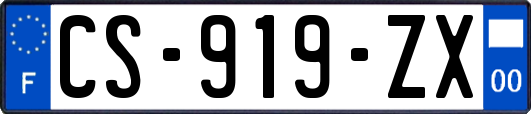 F
CS-919-ZX
00